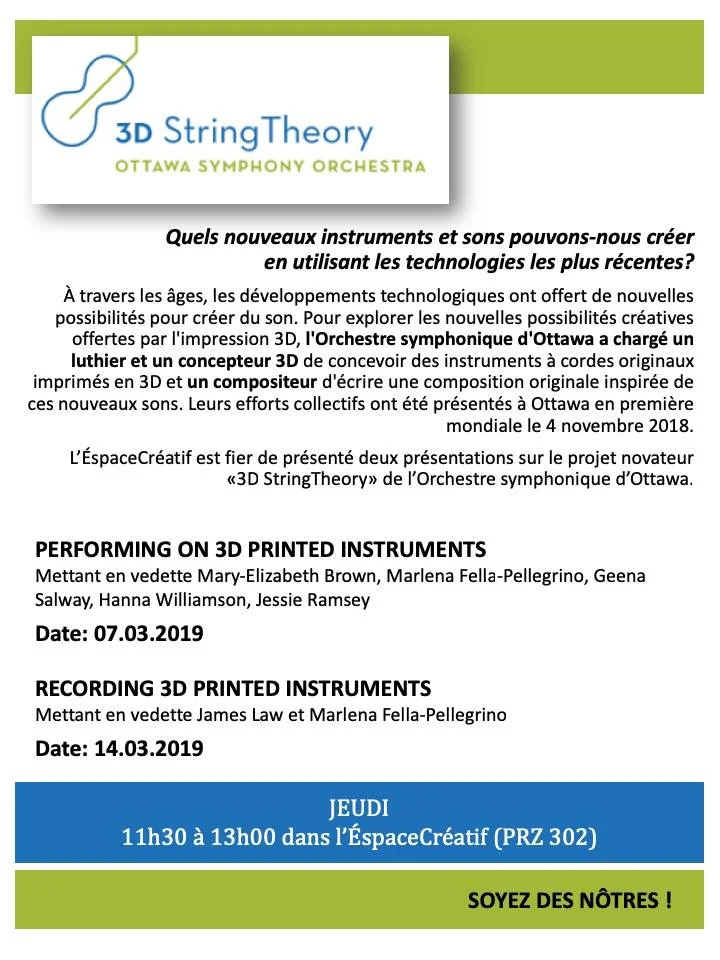 3D StringTheory
OTTAWA SYMPHONY ORCHESTRA

Quels nouveaux instruments et sons pouvons-nous créer en utilisant les technologies les plus récentes?

À travers les âges, les développements technologiques ont offert de nouvelles possibilités pour créer du son. Pour explorer les nouvelles possibilités créatives offertes par l'impression 3D, l'Orchestre symphonique d'Ottawa a chargé un luthier et un concepteur 3D de concevoir des instruments à cordes originaux imprimés en 3D et un compositeur d'écrire une composition originale inspirée de ces nouveaux sons. Leurs efforts collectifs ont été présentés à Ottawa en première mondiale le 4 novembre 2018.

L'ÉspaceCréatif est fier de présenté deux présentations sur le projet novateur «3D StringTheory» de l'Orchestre symphonique d'Ottawa.

PERFORMING ON 3D PRINTED INSTRUMENTS
Mettant en vedette Mary-Elizabeth Brown, Marlena Fella-Pellegrino, Geena Salway, Hanna Williamson, Jessie Ramsey

Date: 07.03.2019

RECORDING 3D PRINTED INSTRUMENTS
Mettant en vedette James Law et Marlena Fella-Pellegrino

Date: 14.03.2019

JEUDI
11h30 à 13h00 dans l'ÉspaceCréatif (PRZ 302)

SOYEZ DES NÔTRES !